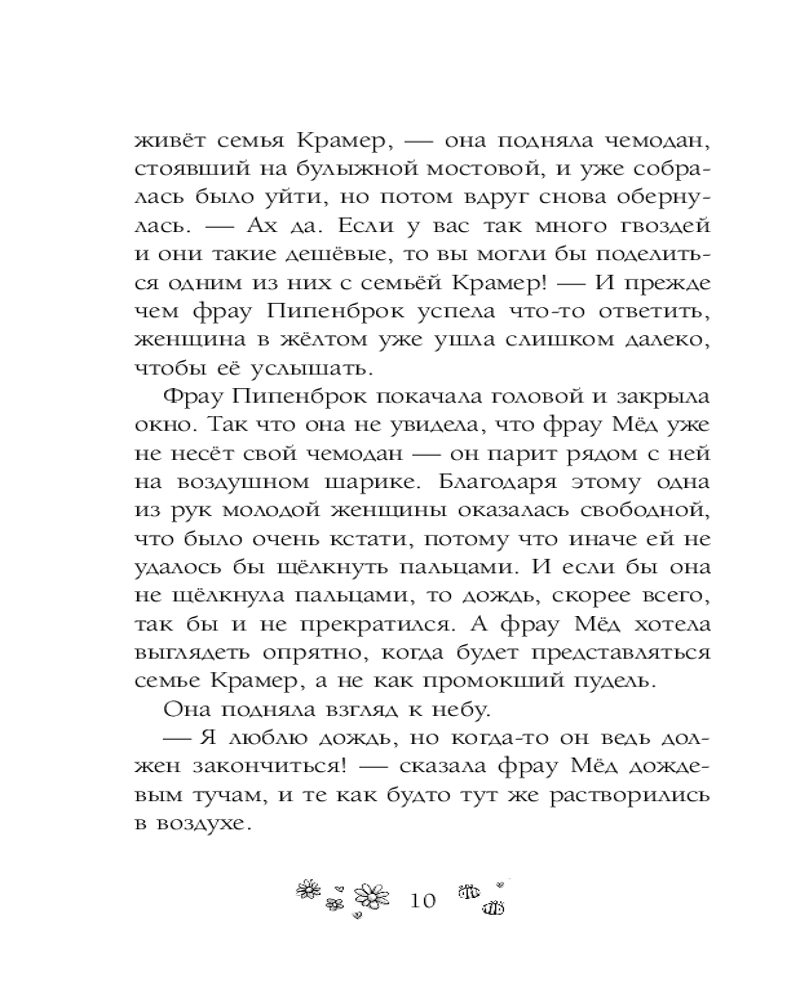 живёт семья Крамер, — она подняла чемодан, стоявший на булыжной мостовой, и уже собралась было уйти, но потом вдруг снова обернулась. — Ах да. Если у вас так много гвоздей и они такие дешёвые, то вы могли бы поделиться одним из них с семьёй Крамер! — И прежде чем фрау Пипенброк успела что-то ответить, женщина в жёлтом уже ушла слишком далеко, чтобы её услышать.

Фрау Пипенброк покачала головой и закрыла окно. Так что она не увидела, что фрау Мёд уже не несёт свой чемодан — он парит рядом с ней на воздушном шарике. Благодаря этому одна из рук молодой женщины оказалась свободной, что было очень кстати, потому что иначе ей не удалось бы щёлкнуть пальцами. И если бы она не щёлкнула пальцами, то дождь, скорее всего, так бы и не прекратился. А фрау Мёд хотела выглядеть опрятно, когда будет представляться семье Крамер, а не как промокший пудель.

Она подняла взгляд к небу.

— Я люблю дождь, но когда-то он ведь должен закончиться! — сказала фрау Мёд дождевым тучам, и те как будто тут же растворились в воздухе.

10